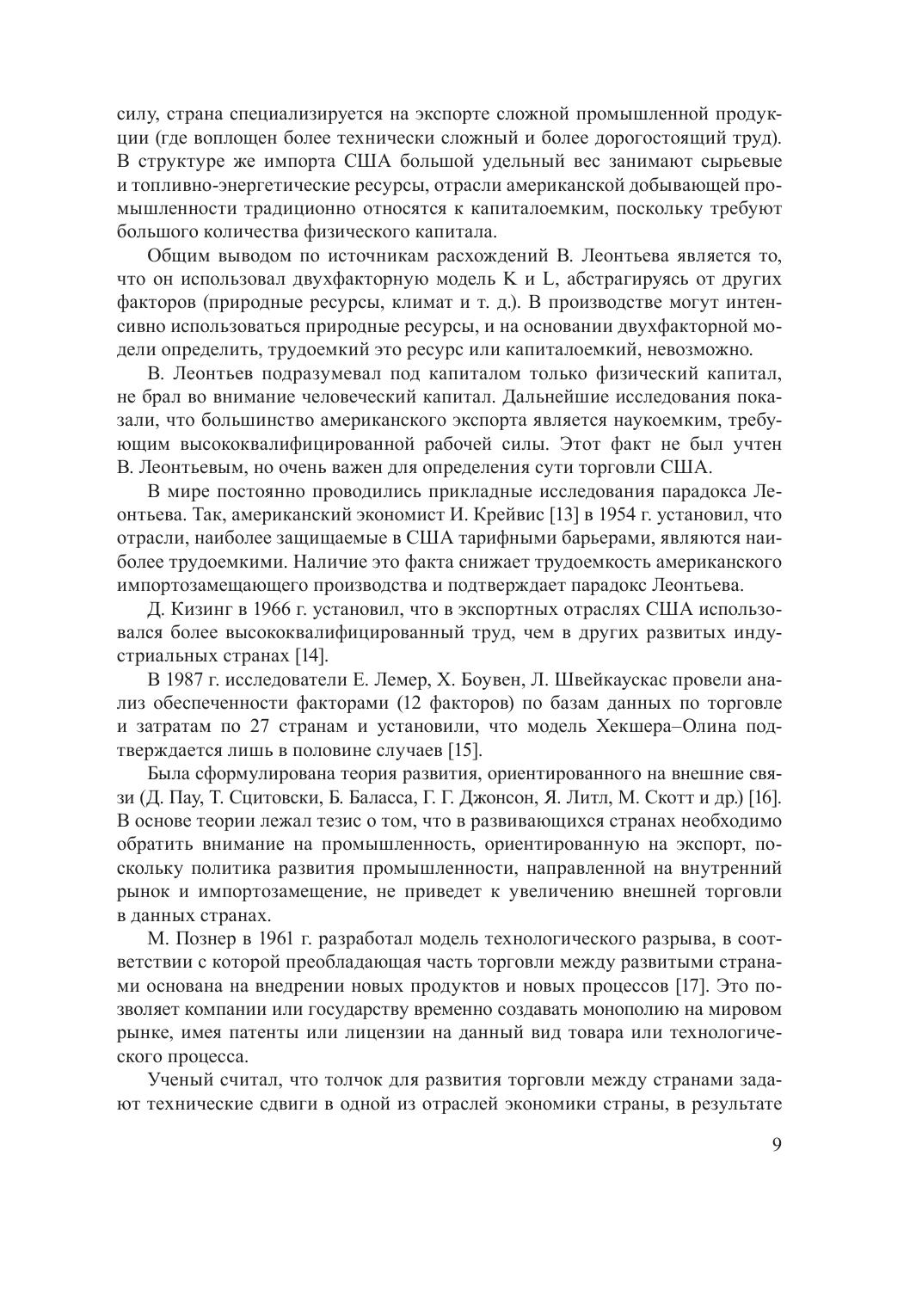 силу, страна специализируется на экспорте сложной промышленной продукции (где воплощен более технически сложный и более дорогостоящий труд). В структуре же импорта США большой удельный вес занимают сырьевые и топливно-энергетические ресурсы, отрасли американской добывающей промышленности традиционно относятся к капиталоемким, поскольку требуют большого количества физического капитала.

Общим выводом по источникам расхождений В. Леонтьева является то, что он использовал двухфакторную модель K и L, абстрагируясь от других факторов (природные ресурсы, климат и т. д.). В производстве могут интенсивно использоваться природные ресурсы, и на основании двухфакторной модели определить, трудоемкий это ресурс или капиталоемкий, невозможно.

В. Леонтьев подразумевал под капиталом только физический капитал, не брал во внимание человеческий капитал. Дальнейшие исследования показали, что большинство американского экспорта является наукоемким, требующим высококвалифицированной рабочей силы. Этот факт не был учтен В. Леонтьевым, но очень важен для определения сути торговли США.

В мире постоянно проводились прикладные исследования парадокса Леонтьева. Так, американский экономист И. Крейвис [13] в 1954 г. установил, что отрасли, наиболее защищаемые в США тарифными барьерами, являются наиболее трудоемкими. Наличие это факта снижает трудоемкость американского импортозамещающего производства и подтверждает парадокс Леонтьева.

Д. Кизинг в 1966 г. установил, что в экспортных отраслях США использовался более высококвалифицированный труд, чем в других развитых индустриальных странах [14].

В 1987 г. исследователи Е. Лемер, Х. Боувен, Л. Швейкаускас провели анализ обеспеченности факторами (12 факторов) по базам данных по торговле и затратам по 27 странам и установили, что модель Хекшера–Олина подтверждается лишь в половине случаев [15].

Была сформулирована теория развития, ориентированного на внешние связи (Д. Пау, Т. Сцитовски, Б. Баласса, Г. Г. Джонсон, Я. Литл, М. Скотт и др.) [16]. В основе теории лежал тезис о том, что в развивающихся странах необходимо обратить внимание на промышленность, ориентированную на экспорт, поскольку политика развития промышленности, направленной на внутренний рынок и импортозамещение, не приведет к увеличению внешней торговли в данных странах.

М. Познер в 1961 г. разработал модель технологического разрыва, в соответствии с которой преобладающая часть торговли между развитыми странами основана на внедрении новых продуктов и новых процессов [17]. Это позволяет компании или государству временно создавать монополию на мировом рынке, имея патенты или лицензии на данный вид товара или технологического процесса.

Ученый считал, что толчок для развития торговли между странами задают технические сдвиги в одной из отраслей экономики страны, в результате

9